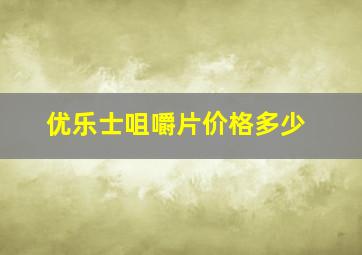 优乐士咀嚼片价格多少